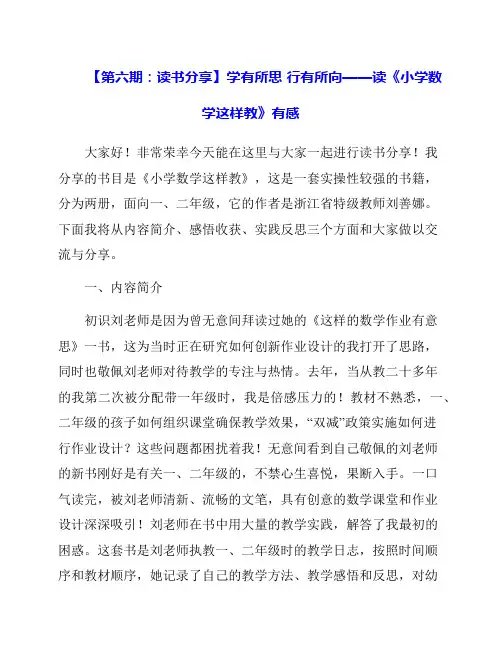 【第六期：读书分享】学有所思 行有所向——读《小学数学这样教》有感

大家好！非常荣幸今天能在这里与大家一起进行读书分享！我分享的书目是《小学数学这样教》，这是一套实操性较强的书籍，分为两册，面向一、二年级，它的作者是浙江省特级教师刘善娜。下面我将从内容简介、感悟收获、实践反思三个方面和大家做以交流与分享。

一、内容简介

初识刘老师是因为曾无意间拜读过她的《这样的数学作业有意思》一书，这为当时正在研究如何创新作业设计的我打开了思路，同时也敬佩刘老师对待教学的专注与热情。去年，当从教二十多年的我第二次被分配带一年级时，我是倍感压力的！教材不熟悉，一、二年级的孩子如何组织课堂确保教学效果，“双减”政策实施如何进行作业设计？这些问题都困扰着我！无意间看到自己敬佩的刘老师的新书刚好是有关一、二年级的，不禁心生喜悦，果断入手。一口气读完，被刘老师清新、流畅的文笔，具有创意的数学课堂和作业设计深深吸引！刘老师在书中用大量的教学实践，解答了我最初的困惑。这套书是刘老师执教一、二年级时的教学日志，按照时间顺序和教材顺序，她记录了自己的教学方法、教学感悟和反思，对幼